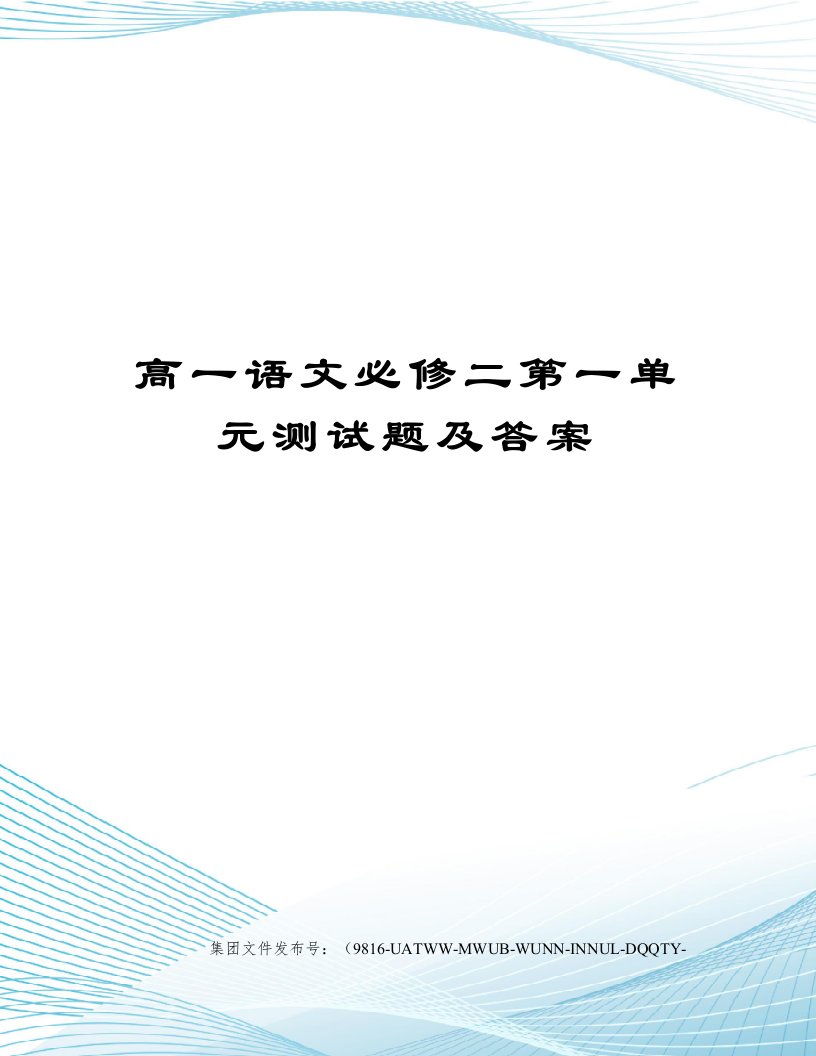 高一语文必修二第一单元测试题及答案

集团文件发布号：（9816-UATWW-MWUB-WUNN-INNUL-DQQTY-